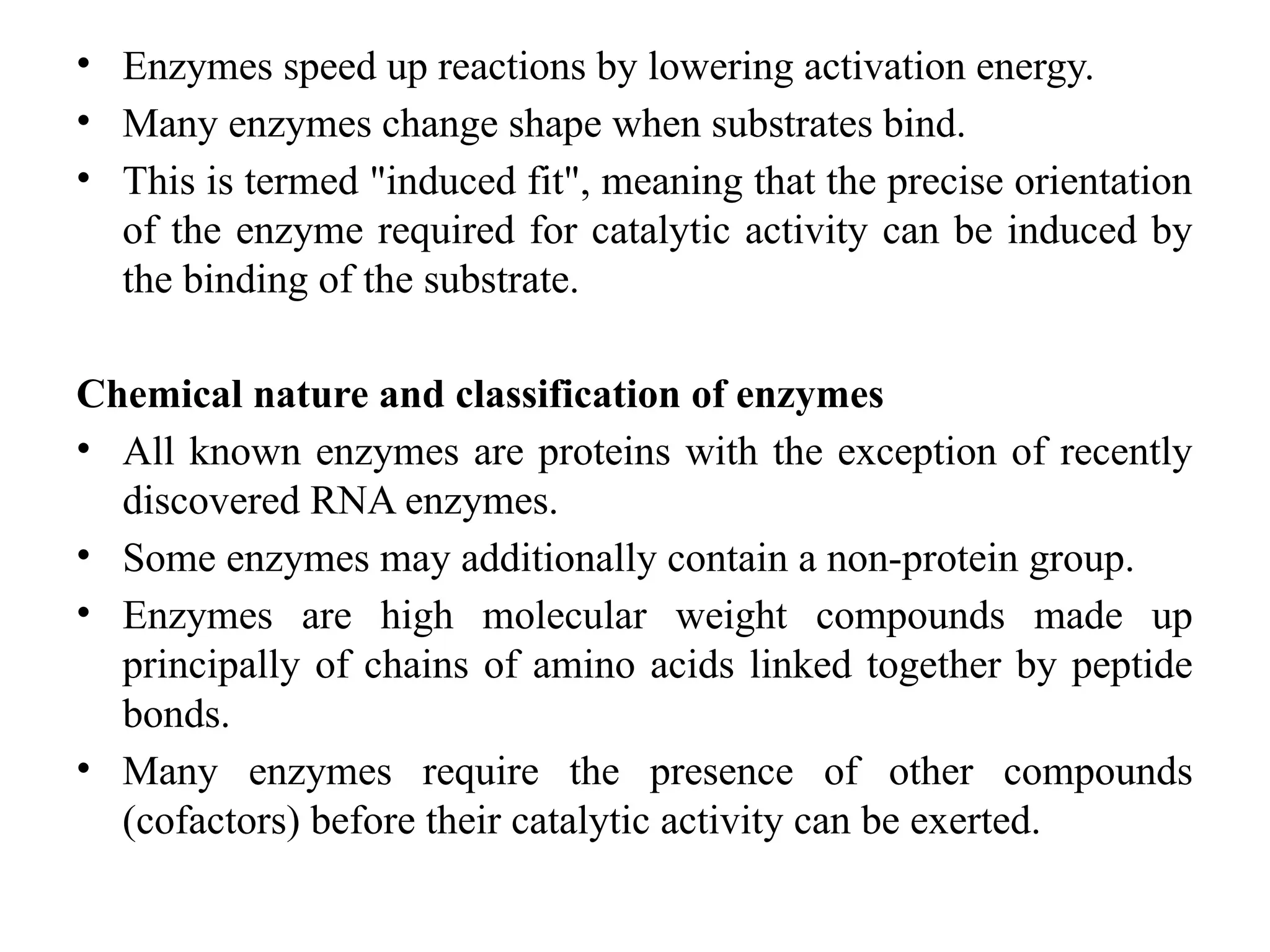 • Enzymes speed up reactions by lowering activation energy.
• Many enzymes change shape when substrates bind.
• This is termed "induced fit", meaning that the precise orientation of the enzyme required for catalytic activity can be induced by the binding of the substrate.

Chemical nature and classification of enzymes
• All known enzymes are proteins with the exception of recently discovered RNA enzymes.
• Some enzymes may additionally contain a non-protein group.
• Enzymes are high molecular weight compounds made up principally of chains of amino acids linked together by peptide bonds.
• Many enzymes require the presence of other compounds (cofactors) before their catalytic activity can be exerted.